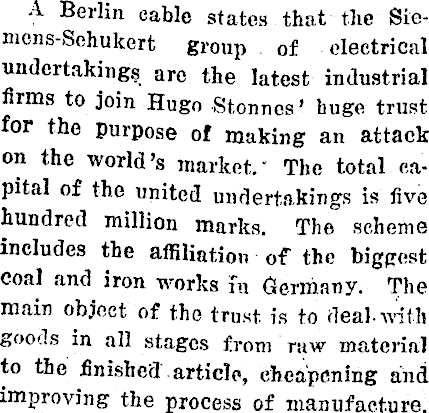 A Berlin cable states that the Siemens-Schukert group of electrical undertakings are the latest industrial firms to join Hugo Stonnes' huge trust for the purpose of making an attack on the world's market. The total capital of the united undertakings is five hundred million marks. The scheme includes the affiliation of the biggest coal and iron works in Germany. The main object of the trust is to deal with goods in all stages from raw material to the finished article, cheapening and improving the process of manufacture.